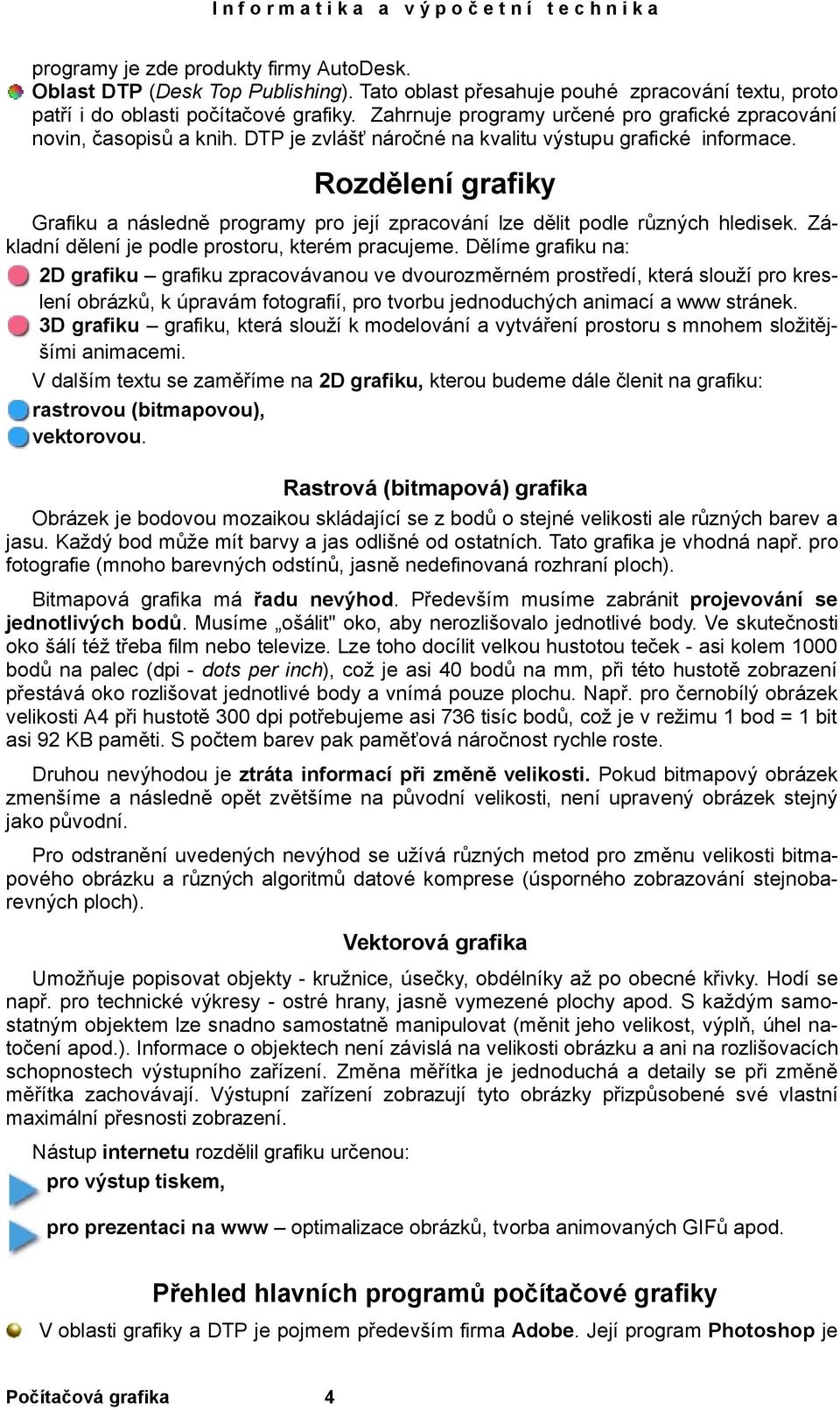 Informatika a výpočetní technika

programy je zde produkty firmy AutoDesk.

Oblast DTP (Desk Top Publishing). Tato oblast přesahuje pouhé zpracování textu, proto patří i do oblasti počítačové grafiky. Zahrnuje programy určené pro grafické zpracování novin, časopisů a knih. DTP je zvlášť náročné na kvalitu výstupu grafické informace.

Rozdělení grafiky

Grafiku a následně programy pro její zpracování lze dělit podle různých hledisek. Základní dělení je podle prostoru, kterém pracujeme. Dělíme grafiku na:

2D grafiku – grafiku zpracovávanou ve dvourozměrném prostředí, která slouží pro kreslení obrázků, k úpravám fotografií, pro tvorbu jednoduchých animací a www stránek.

3D grafiku – grafiku, která slouží k modelování a vytváření prostoru s mnohem složitějšími animacemi.

V dalším textu se zaměříme na 2D grafiku, kterou budeme dále členit na grafiku:

rastrovou (bitmapovou),

vektorovou.

Rastrová (bitmapová) grafika

Obrázek je bodovou mozaikou skládající se z bodů o stejné velikosti ale různých barev a jasu. Každý bod může mít barvy a jas odlišné od ostatních. Tato grafika je vhodná např. pro fotografie (mnoho barevných odstínů, jasně nedefinovaná rozhraní ploch).

Bitmapová grafika má řadu nevýhod. Především musíme zabránit projevování se jednotlivých bodů. Musíme „ošálit" oko, aby nerozlišovalo jednotlivé body. Ve skutečnosti oko šálí též třeba film nebo televize. Lze toho docílit velkou hustotou teček - asi kolem 1000 bodů na palec (dpi - dots per inch), což je asi 40 bodů na mm, při této hustotě zobrazení přestává oko rozlišovat jednotlivé body a vnímá pouze plochu. Např. pro černobílý obrázek velikosti A4 při hustotě 300 dpi potřebujeme asi 736 tisíc bodů, což je v režimu 1 bod = 1 bit asi 92 KB paměti. S počtem barev pak paměťová náročnost rychle roste.

Druhou nevýhodou je ztráta informací při změně velikosti. Pokud bitmapový obrázek zmenšíme a následně opět zvětšíme na původní velikosti, není upravený obrázek stejný jako původní.

Pro odstranění uvedených nevýhod se užívá různých metod pro změnu velikosti bitmapového obrázku a různých algoritmů datové komprese (úsporného zobrazování stejnobarevných ploch).

Vektorová grafika

Umožňuje popisovat objekty - kružnice, úsečky, obdélníky až po obecné křivky. Hodí se např. pro technické výkresy - ostré hrany, jasně vymezené plochy apod. S každým samostatným objektem lze snadno samostatně manipulovat (měnit jeho velikost, výplň, úhel natočení apod.). Informace o objektech není závislá na velikosti obrázku a ani na rozlišovacích schopnostech výstupního zařízení. Změna měřítka je jednoduchá a detaily se při změně měřítka zachovávají. Výstupní zařízení zobrazují tyto obrázky přizpůsobené své vlastní maximální přesnosti zobrazení.

Nástup internetu rozdělil grafiku určenou:

pro výstup tiskem,

pro prezentaci na www – optimalizace obrázků, tvorba animovaných GIFů apod.

Přehled hlavních programů počítačové grafiky

V oblasti grafiky a DTP je pojmem především firma Adobe. Její program Photoshop je

Počítačová grafika 4